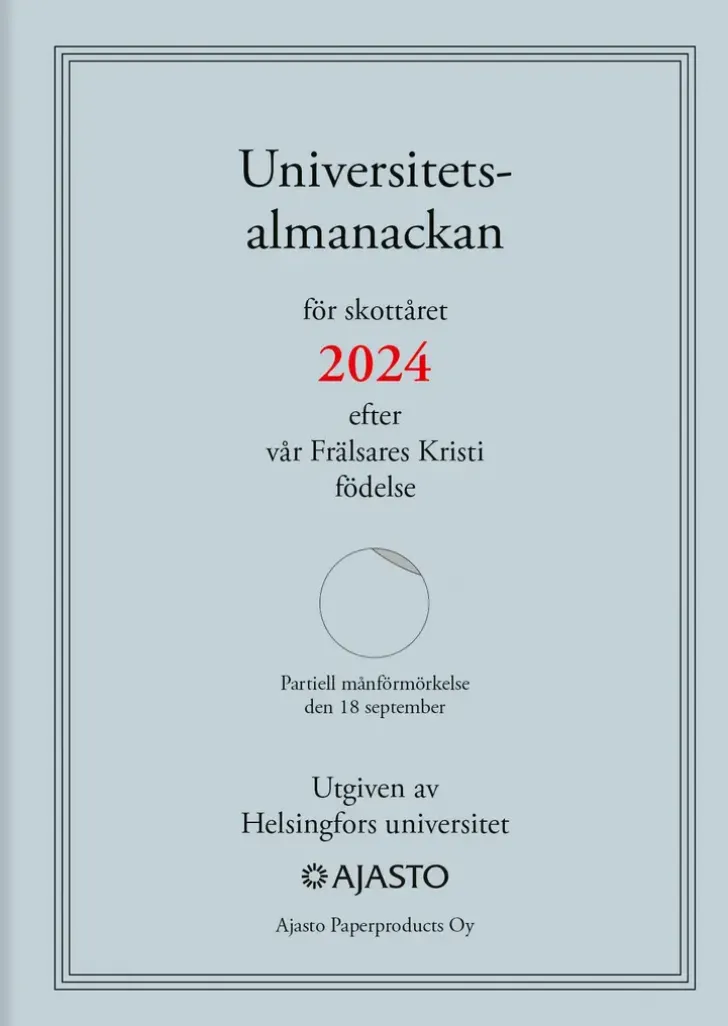 Universitets-
almanackan

för skottåret

2024

efter
vår Frälsares Kristi
födelse

Partiell månförmörkelse
den 18 september

Utgiven av
Helsingfors universitet

AJASTO

Ajasto Paperproducts Oy